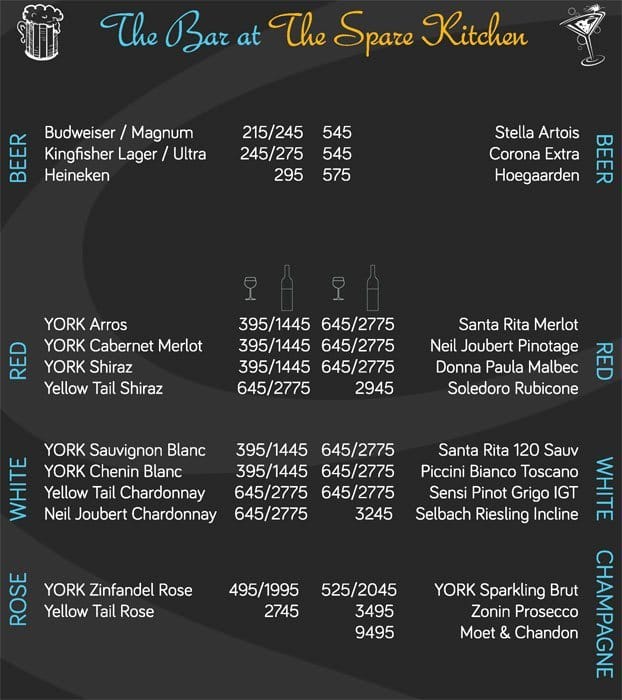 The Bar at The Spare Kitchen

BEER

Budweiser / Magnum 215/245
Kingfisher Lager / Ultra 245/275
Heineken 295

545 Stella Artois
545 Corona Extra
575 Hoegaarden

BEER

RED

YORK Arros 395/1445
YORK Cabernet Merlot 395/1445
YORK Shiraz 395/1445
Yellow Tail Shiraz 645/2775

645/2775 Santa Rita Merlot
645/2775 Neil Joubert Pinotage
645/2775 Donna Paula Malbec
2945 Soledoro Rubicone

RED

WHITE

YORK Sauvignon Blanc 395/1445
YORK Chenin Blanc 395/1445
Yellow Tail Chardonnay 645/2775
Neil Joubert Chardonnay 645/2775

645/2775 Santa Rita 120 Sauv
645/2775 Piccini Bianco Toscano
645/2775 Sensi Pinot Grigo IGT
3245 Selbach Riesling Incline

WHITE

ROSE

YORK Zinfandel Rose 495/1995
Yellow Tail Rose 2745

525/2045 YORK Sparkling Brut
3495 Zonin Prosecco
9495 Moet & Chandon

CHAMPAGNE